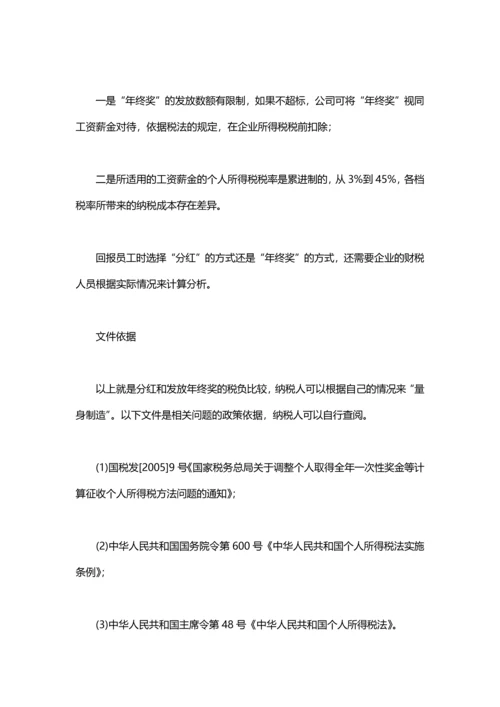 一是“年终奖”的发放数额有限制，如果不超标，公司可将“年终奖”视同工资薪金对待，依据税法的规定，在企业所得税税前扣除；

二是所适用的工资薪金的个人所得税税率是累进制的，从 3%到 45%，各档税率所带来的纳税成本存在差异。

回报员工时选择“分红”的方式还是“年终奖”的方式，还需要企业的财税人员根据实际情况来计算分析。

文件依据

以上就是分红和发放年终奖的税负比较，纳税人可以根据自己的情况来“量身制造”。以下文件是相关问题的政策依据，纳税人可以自行查阅。

(1)国税发[2005]9 号《国家税务总局关于调整个人取得全年一次性奖金等计算征收个人所得税方法问题的通知》；

(2)中华人民共和国国务院令第 600 号《中华人民共和国个人所得税法实施条例》；

(3)中华人民共和国主席令第 48 号《中华人民共和国个人所得税法》。